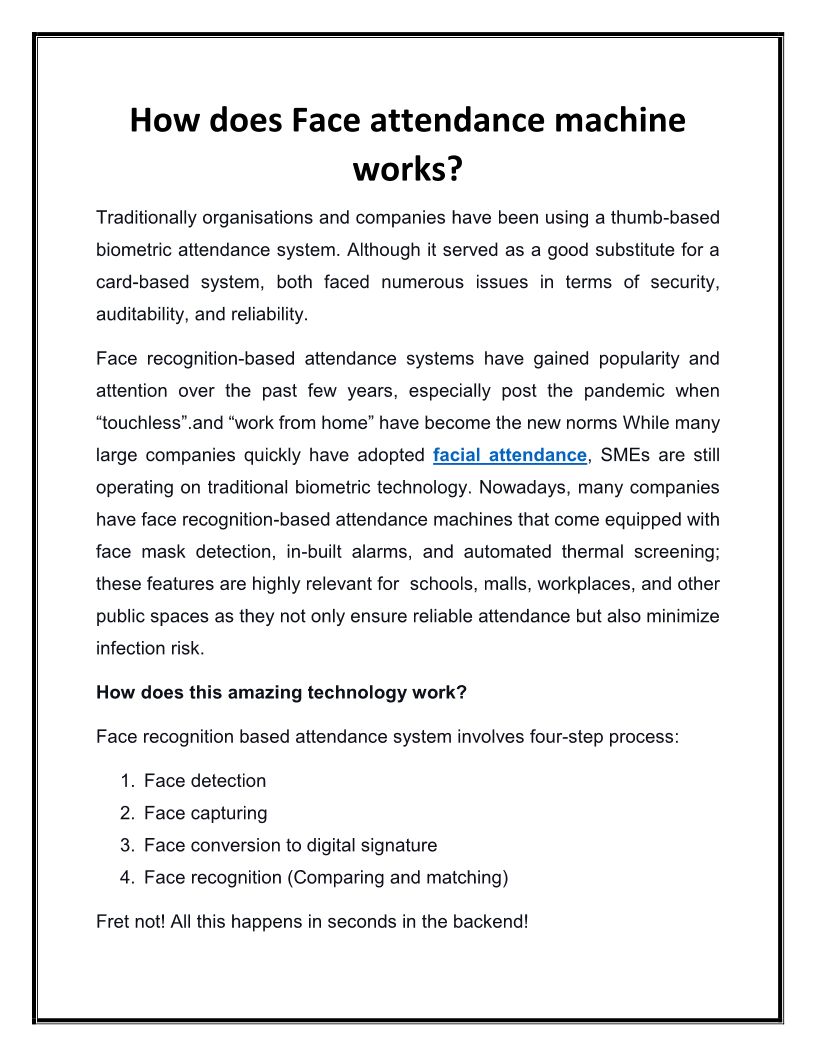 How does Face attendance machine works?

Traditionally organisations and companies have been using a thumb-based biometric attendance system. Although it served as a good substitute for a card-based system, both faced numerous issues in terms of security, auditability, and reliability.

Face recognition-based attendance systems have gained popularity and attention over the past few years, especially post the pandemic when “touchless”.and “work from home” have become the new norms While many large companies quickly have adopted facial attendance, SMEs are still operating on traditional biometric technology. Nowadays, many companies have face recognition-based attendance machines that come equipped with face mask detection, in-built alarms, and automated thermal screening; these features are highly relevant for schools, malls, workplaces, and other public spaces as they not only ensure reliable attendance but also minimize infection risk.

How does this amazing technology work?

Face recognition based attendance system involves four-step process:

1. Face detection
2. Face capturing
3. Face conversion to digital signature
4. Face recognition (Comparing and matching)

Fret not! All this happens in seconds in the backend!